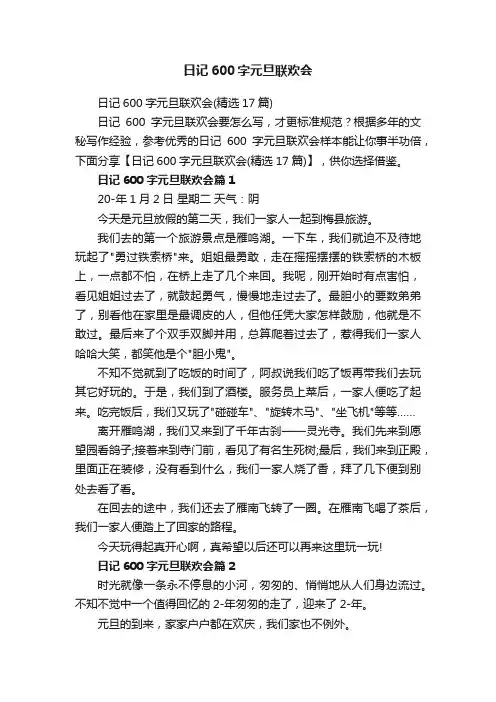 日记 600 字元旦联欢会

日记 600 字元旦联欢会(精选 17 篇)

日记 600 字元旦联欢会要怎么写，才更标准规范？根据多年的文秘写作经验，参考优秀的日记 600 字元旦联欢会样本能让你事半功倍，下面分享【日记 600 字元旦联欢会(精选 17 篇)】，供你选择借鉴。

日记 600 字元旦联欢会篇 1

20-年 1 月 2 日 星期二 天气：阴

今天是元旦放假的第二天，我们一家人一起到梅县旅游。

我们去的第一个旅游景点是雁鸣湖。一下车，我们就迫不及待地玩起了"勇过铁索桥"来。姐姐最勇敢，走在摇摇摆摆的铁索桥的木板上，一点都不怕，在桥上走了几个来回。我呢，刚开始时有点害怕，看见姐姐过去了，就鼓起勇气，慢慢地走过去了。最胆小的要数弟弟了，别看他在家里是最调皮的人，但他任凭大家怎样鼓励，他就是不敢过。最后来了个双手双脚并用，总算爬着过去了，惹得我们一家人哈哈大笑，都笑他是个"胆小鬼"。

不知不觉就到了吃饭的时间了，阿叔说我们吃了饭再带我们去玩其它好玩的。于是，我们到了酒楼。服务员上菜后，一家人便吃了起来。吃完饭后，我们又玩了"碰碰车"、"旋转木马"、"坐飞机"等等……

离开雁鸣湖，我们又来到了千年古刹——灵光寺。我们先来到愿望园看鸽子;接着来到寺门前，看见了有名生死树;最后，我们来到正殿，里面正在装修，没有看到什么，我们一家人烧了香，拜了几下便到别处去看了看。

在回去的途中，我们还去了雁南飞转了一圈。在雁南飞喝了茶后，我们一家人便踏上了回家的路程。

今天玩得起真开心啊，真希望以后还可以再来这里玩一玩!

日记 600 字元旦联欢会篇 2

时光就像一条永不停息的小河，匆匆的、悄悄地从人们身边流过。不知不觉中一个值得回忆的 2-年匆匆的走了，迎来了 2-年。

元旦的到来，家家户户都在欢庆，我们家也不例外。